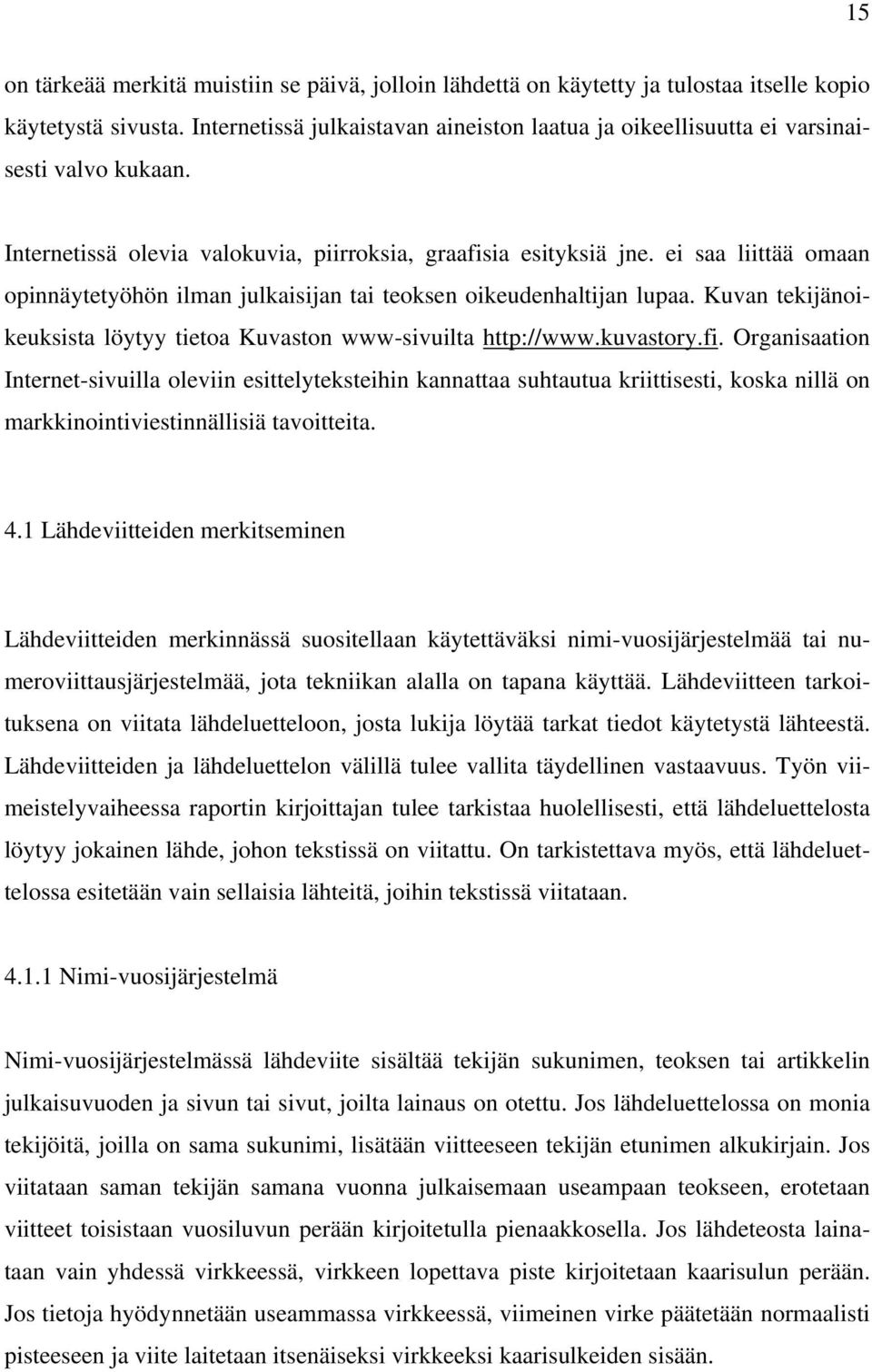 15

on tärkeää merkitä muistiin se päivä, jolloin lähdettä on käytetty ja tulostaa itselle kopio käytetystä sivusta. Internetissä julkaistavan aineiston laatua ja oikeellisuutta ei varsinaisesti valvo kukaan.

Internetissä olevia valokuvia, piirroksia, graafisia esityksiä jne. ei saa liittää omaan opinnäytetyöhön ilman julkaisijan tai teoksen oikeudenhaltijan lupaa. Kuvan tekijänoikeuksista löytyy tietoa Kuvaston www-sivuilta http://www.kuvastory.fi. Organisaation Internet-sivuilla oleviin esittelyteksteihin kannattaa suhtautua kriittisesti, koska nillä on markkinointiviestinnällisiä tavoitteita.

4.1 Lähdeviitteiden merkitseminen

Lähdeviitteiden merkinnässä suositellaan käytettäväksi nimi-vuosijärjestelmää tai numeroviittausjärjestelmää, jota tekniikan alalla on tapana käyttää. Lähdeviitteen tarkoituksena on viitata lähdeluetteloon, josta lukija löytää tarkat tiedot käytetystä lähteestä. Lähdeviitteiden ja lähdeluettelon välillä tulee vallita täydellinen vastaavuus. Työn viimeistelyvaiheessa raportin kirjoittajan tulee tarkistaa huolellisesti, että lähdeluettelosta löytyy jokainen lähde, johon tekstissä on viitattu. On tarkistettava myös, että lähdeluettelossa esitetään vain sellaisia lähteitä, joihin tekstissä viitataan.

4.1.1 Nimi-vuosijärjestelmä

Nimi-vuosijärjestelmässä lähdeviite sisältää tekijän sukunimen, teoksen tai artikkelin julkaisuvuoden ja sivun tai sivut, joilta lainaus on otettu. Jos lähdeluettelossa on monia tekijöitä, joilla on sama sukunimi, lisätään viitteeseen tekijän etunimen alkukirjain. Jos viitataan saman tekijän samana vuonna julkaisemaan useampaan teokseen, erotetaan viitteet toisistaan vuosiluvun perään kirjoitetulla pienaakkosella. Jos lähdeteosta lainataan vain yhdessä virkkeessä, virkkeen lopettava piste kirjoitetaan kaarisulun perään. Jos tietoja hyödynnetään useammassa virkkeessä, viimeinen virke päätetään normaalisti pisteeseen ja viite laitetaan itsenäiseksi virkkeeksi kaarisulkeiden sisään.